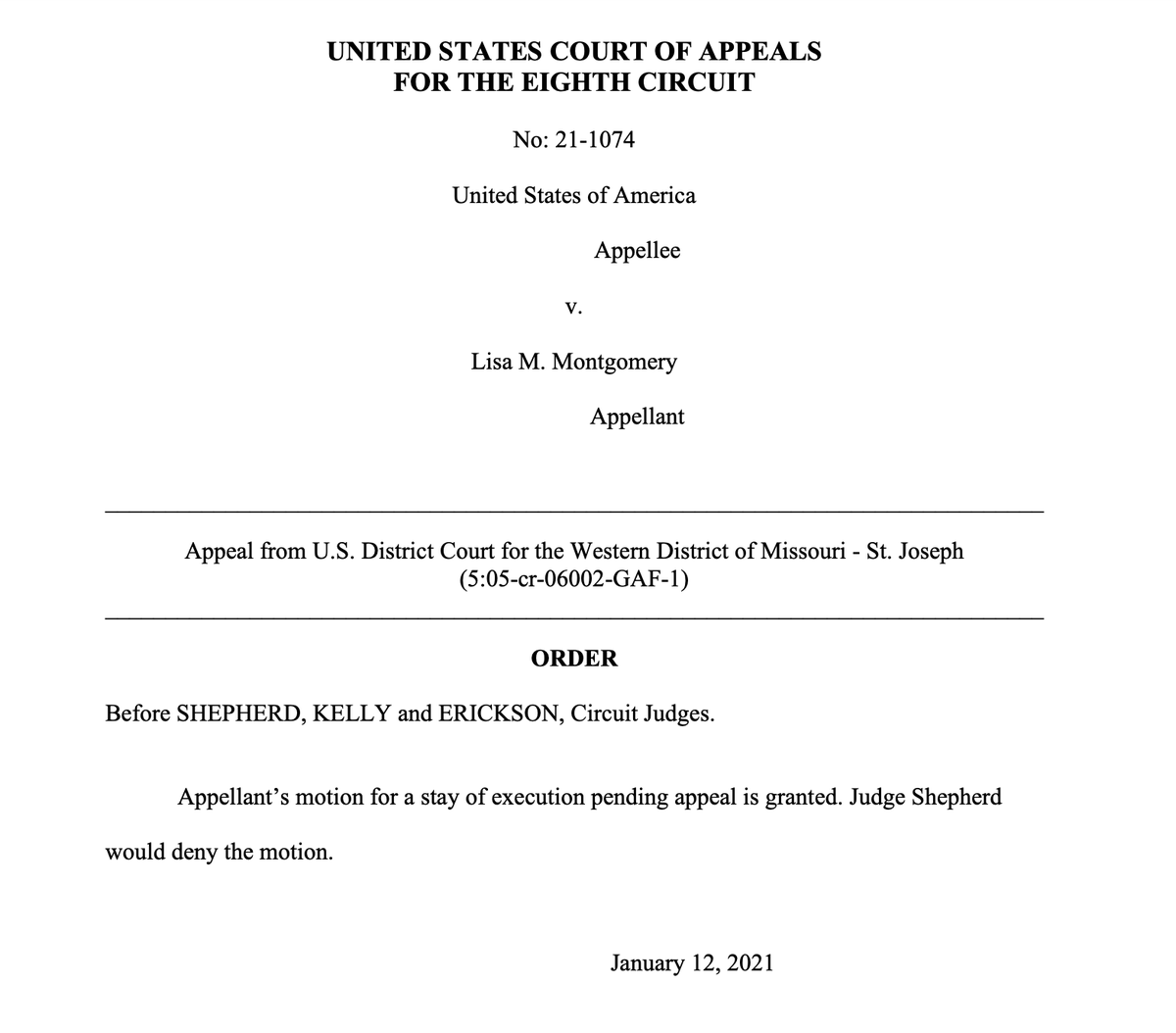 UNITED STATES COURT OF APPEALS
FOR THE EIGHTH CIRCUIT

No: 21-1074

United States of America

Appellee

v.

Lisa M. Montgomery

Appellant

Appeal from U.S. District Court for the Western District of Missouri - St. Joseph
(5:05-cr-06002-GAF-1)

ORDER

Before SHEPHERD, KELLY and ERICKSON, Circuit Judges.

Appellant's motion for a stay of execution pending appeal is granted. Judge Shepherd would deny the motion.

January 12, 2021